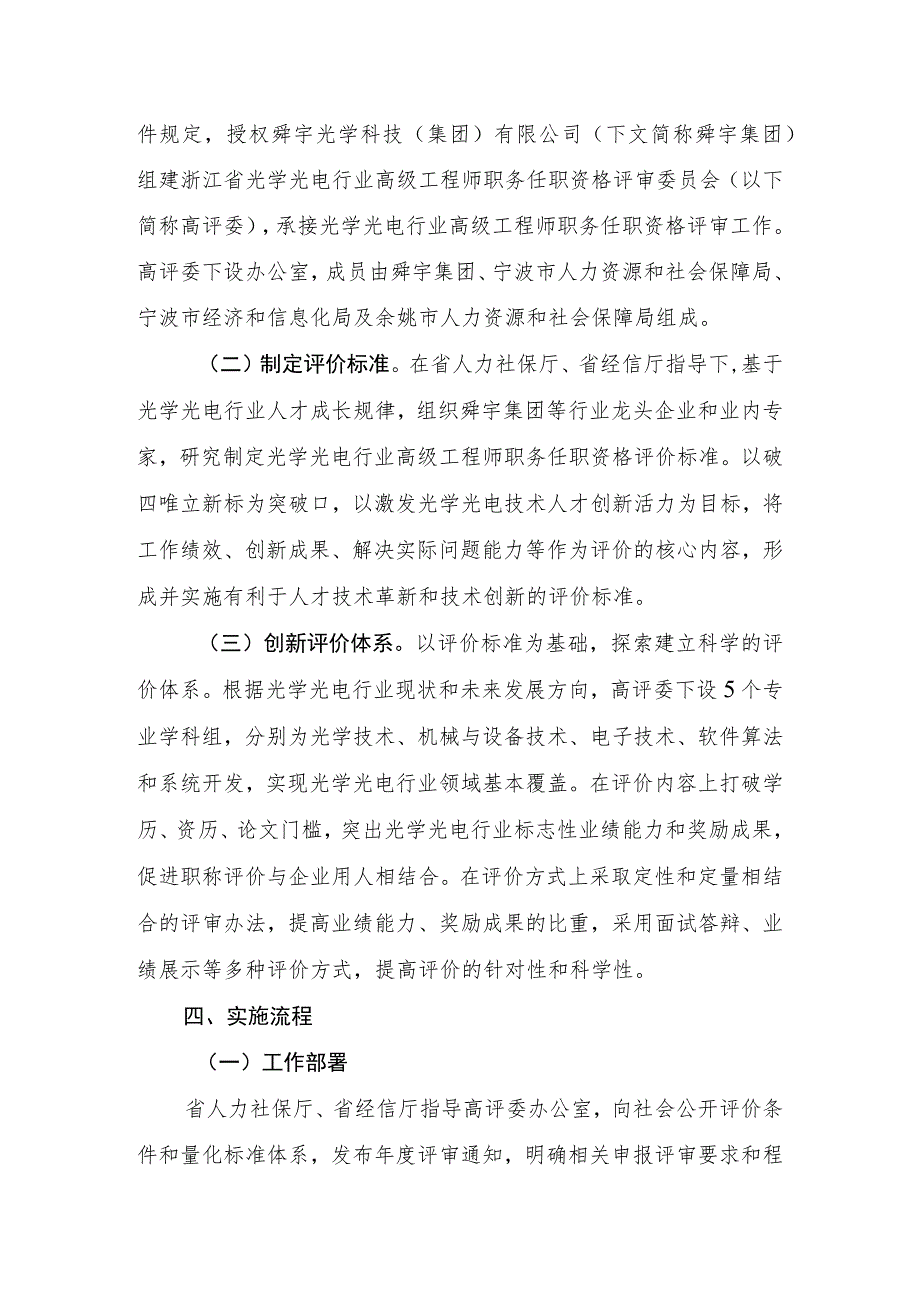 件规定，授权舜宇光学科技（集团）有限公司（下文简称舜宇集团）组建浙江省光学光电行业高级工程师职务任职资格评审委员会（以下简称高评委），承接光学光电行业高级工程师职务任职资格评审工作。高评委下设办公室，成员由舜宇集团、宁波市人力资源和社会保障局、宁波市经济和信息化局及余姚市人力资源和社会保障局组成。

（二）制定评价标准。在省人力社保厅、省经信厅指导下，基于光学光电行业人才成长规律，组织舜宇集团等行业龙头企业和业内专家，研究制定光学光电行业高级工程师职务任职资格评价标准。以破四唯立新标为突破口，以激发光学光电技术人才创新活力为目标，将工作绩效、创新成果、解决实际问题能力等作为评价的核心内容，形成并实施有利于人才技术革新和技术创新的评价标准。

（三）创新评价体系。以评价标准为基础，探索建立科学的评价体系。根据光学光电行业现状和未来发展方向，高评委下设5个专业学科组，分别为光学技术、机械与设备技术、电子技术、软件算法和系统开发，实现光学光电行业领域基本覆盖。在评价内容上打破学历、资历、论文门槛，突出光学光电行业标志性业绩能力和奖励成果，促进职称评价与企业用人相结合。在评价方式上采取定性和定量相结合的评审办法，提高业绩能力、奖励成果的比重，采用面试答辩、业绩展示等多种评价方式，提高评价的针对性和科学性。

四、实施流程

（一）工作部署

省人力社保厅、省经信厅指导高评委办公室，向社会公开评价条件和量化标准体系，发布年度评审通知，明确相关申报评审要求和程